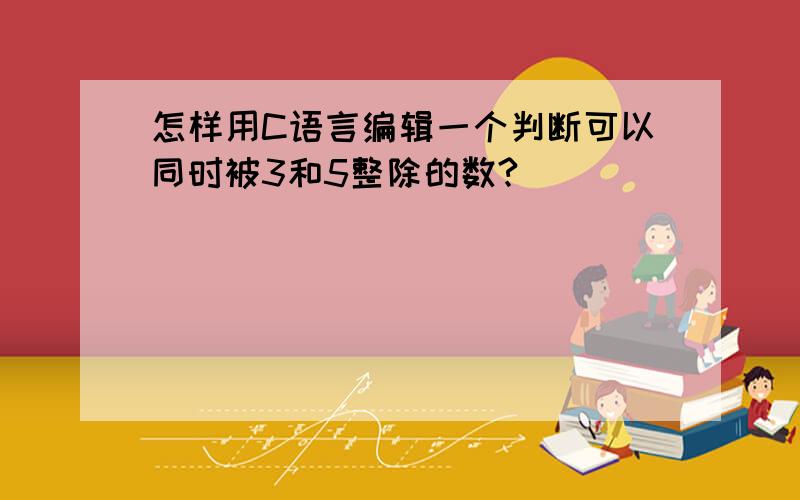 怎样用C语言编辑一个判断可以同时被3和5整除的数?